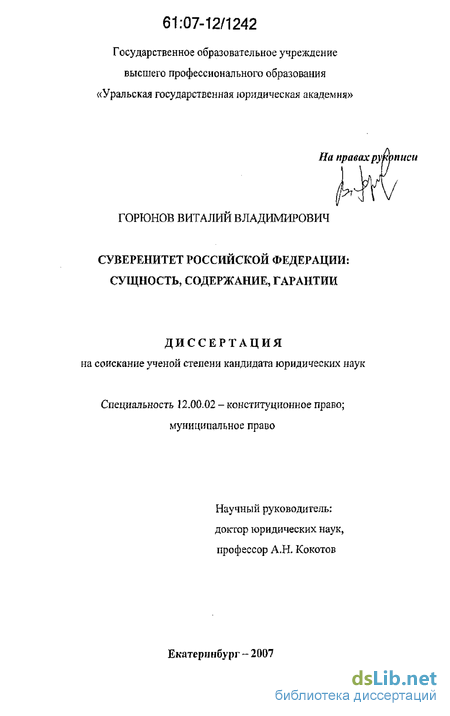 61:07-12/1242

Государственное образовательное учреждение
высшего профессионального образования
«Уральская государственная юридическая академия»

На правах рукописи

ГОРЮНОВ ВИТАЛИЙ ВЛАДИМИРОВИЧ

СУВЕРЕНИТЕТ РОССИЙСКОЙ ФЕДЕРАЦИИ:
СУЩНОСТЬ, СОДЕРЖАНИЕ, ГАРАНТИИ

ДИССЕРТАЦИЯ
на соискание ученой степени кандидата юридических наук

Специальность 12.00.02 – конституционное право;
муниципальное право

Научный руководитель:
доктор юридических наук,
профессор А.Н. Кокотов

Екатеринбург – 2007

dsLib.net
библиотека диссертаций